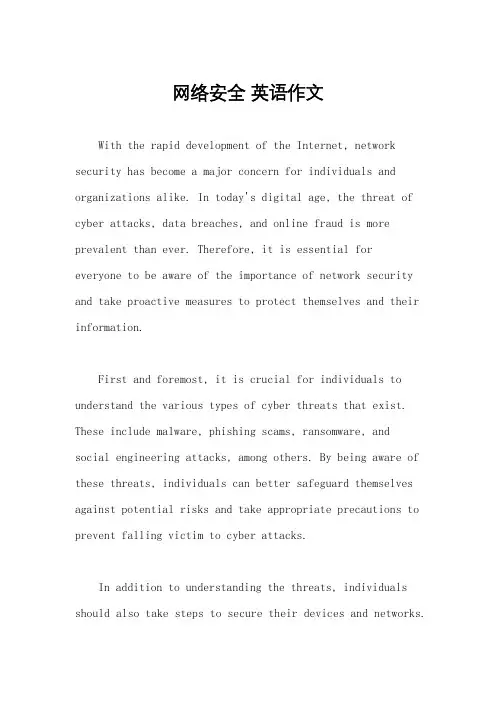 网络安全 英语作文

With the rapid development of the Internet, network security has become a major concern for individuals and organizations alike. In today's digital age, the threat of cyber attacks, data breaches, and online fraud is more prevalent than ever. Therefore, it is essential for everyone to be aware of the importance of network security and take proactive measures to protect themselves and their information.

First and foremost, it is crucial for individuals to understand the various types of cyber threats that exist. These include malware, phishing scams, ransomware, and social engineering attacks, among others. By being aware of these threats, individuals can better safeguard themselves against potential risks and take appropriate precautions to prevent falling victim to cyber attacks.

In addition to understanding the threats, individuals should also take steps to secure their devices and networks.